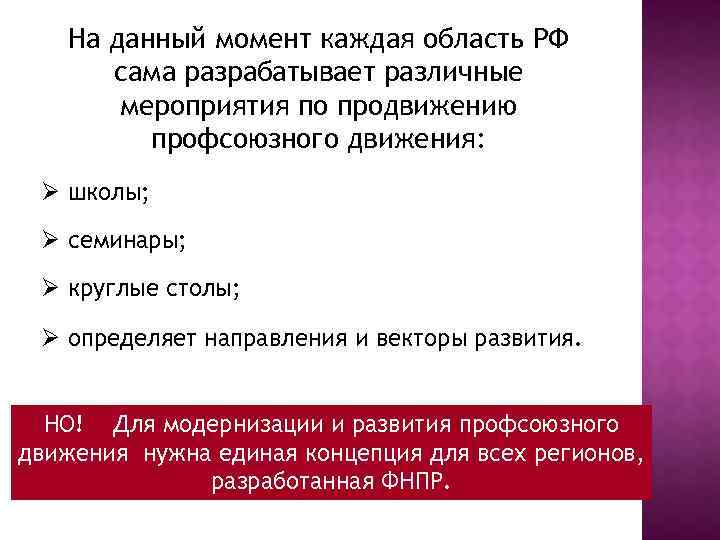 На данный момент каждая область РФ сама разрабатывает различные мероприятия по продвижению профсоюзного движения:

➢ школы;

➢ семинары;

➢ круглые столы;

➢ определяет направления и векторы развития.

НО! Для модернизации и развития профсоюзного движения нужна единая концепция для всех регионов, разработанная ФНПР.